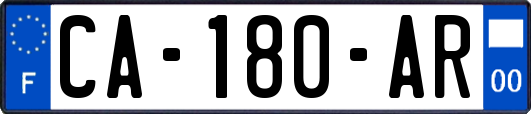 F
CA-180-AR
00